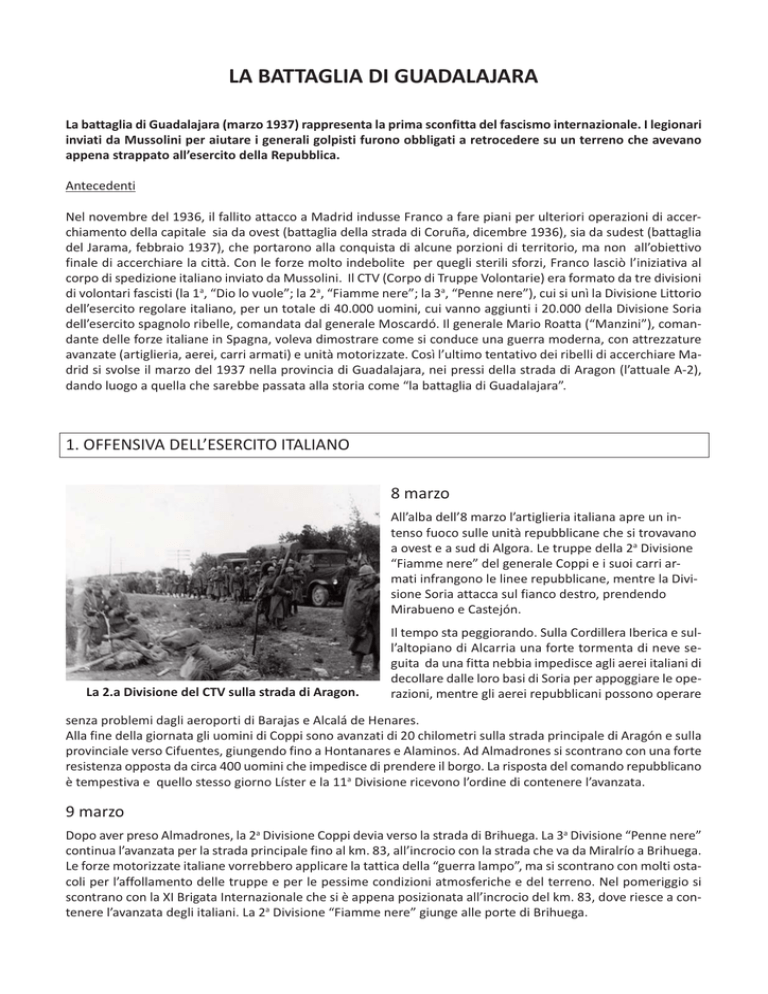 LA BATTAGLIA DI GUADALAJARA

La battaglia di Guadalajara (marzo 1937) rappresenta la prima sconfitta del fascismo internazionale. I legionari inviati da Mussolini per aiutare i generali golpisti furono obbligati a retrocedere su un terreno che avevano appena strappato all'esercito della Repubblica.

Antecedenti

Nel novembre del 1936, il fallito attacco a Madrid indusse Franco a fare piani per ulteriori operazioni di accerchiamento della capitale sia da ovest (battaglia della strada di Coruña, dicembre 1936), sia da sudest (battaglia del Jarama, febbraio 1937), che portarono alla conquista di alcune porzioni di territorio, ma non all'obiettivo finale di accerchiare la città. Con le forze molto indebolite per quegli sterili sforzi, Franco lasciò l'iniziativa al corpo di spedizione italiano inviato da Mussolini. Il CTV (Corpo di Truppe Volontarie) era formato da tre divisioni di volontari fascisti (la 1ª, "Dio lo vuole"; la 2ª, "Fiamme nere"; la 3ª, "Penne nere"), cui si unì la Divisione Littorio dell'esercito regolare italiano, per un totale di 40.000 uomini, cui vanno aggiunti i 20.000 della Divisione Soria dell'esercito spagnolo ribelle, comandata dal generale Moscardó. Il generale Mario Roatta ("Manzini"), comandante delle forze italiane in Spagna, voleva dimostrare come si conduce una guerra moderna, con attrezzature avanzate (artiglieria, aerei, carri armati) e unità motorizzate. Così l'ultimo tentativo dei ribelli di accerchiare Madrid si svolse il marzo del 1937 nella provincia di Guadalajara, nei pressi della strada di Aragon (l'attuale A-2), dando luogo a quella che sarebbe passata alla storia come "la battaglia di Guadalajara".

1. OFFENSIVA DELL'ESERCITO ITALIANO

La 2.a Divisione del CTV sulla strada di Aragon.

8 marzo

All'alba dell'8 marzo l'artiglieria italiana apre un intenso fuoco sulle unità repubblicane che si trovavano a ovest e a sud di Algora. Le truppe della 2ª Divisione "Fiamme nere" del generale Coppi e i suoi carri armati infrangono le linee repubblicane, mentre la Divisione Soria attacca sul fianco destro, prendendo Mirabueno e Castejón.

Il tempo sta peggiorando. Sulla Cordillera Iberica e sull'altopiano di Alcarria una forte tormenta di neve seguita da una fitta nebbia impedisce agli aerei italiani di decollare dalle loro basi di Soria per appoggiare le operazioni, mentre gli aerei repubblicani possono operare senza problemi dagli aeroporti di Barajas e Alcalá de Henares.
Alla fine della giornata gli uomini di Coppi sono avanzati di 20 chilometri sulla strada principale di Aragón e sulla provinciale verso Cifuentes, giungendo fino a Hontanares e Alaminos. Ad Almadrones si scontrano con una forte resistenza opposta da circa 400 uomini che impedisce di prendere il borgo. La risposta del comando repubblicano è tempestiva e quello stesso giorno Líster e la 11ª Divisione ricevono l'ordine di contenere l'avanzata.

9 marzo

Dopo aver preso Almadrones, la 2ª Divisione Coppi devia verso la strada di Brihuega. La 3ª Divisione "Penne nere" continua l'avanzata per la strada principale fino al km. 83, all'incrocio con la strada che va da Miralrío a Brihuega. Le forze motorizzate italiane vorrebbero applicare la tattica della "guerra lampo", ma si scontrano con molti ostacoli per l'affollamento delle truppe e per le pessime condizioni atmosferiche e del terreno. Nel pomeriggio si scontrano con la XI Brigata Internazionale che si è appena posizionata all'incrocio del km. 83, dove riesce a contenere l'avanzata degli italiani. La 2ª Divisione "Fiamme nere" giunge alle porte di Brihuega.